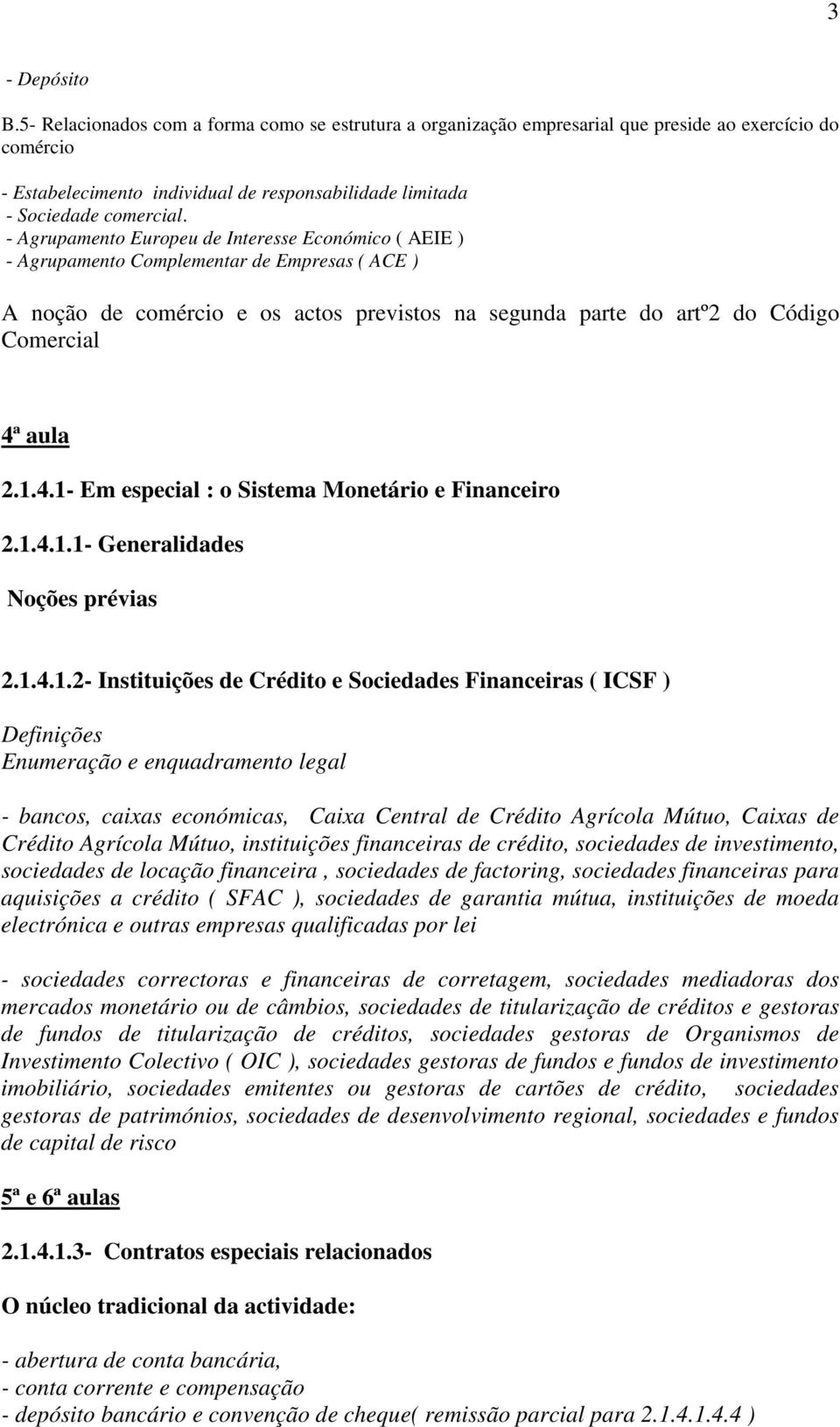 3

- Depósito

B.5- Relacionados com a forma como se estrutura a organização empresarial que preside ao exercício do comércio

- Estabelecimento individual de responsabilidade limitada
- Sociedade comercial.
- Agrupamento Europeu de Interesse Económico ( AEIE )
- Agrupamento Complementar de Empresas ( ACE )

A noção de comércio e os actos previstos na segunda parte do artº2 do Código Comercial

4ª aula

2.1.4.1- Em especial : o Sistema Monetário e Financeiro

2.1.4.1.1- Generalidades

Noções prévias

2.1.4.1.2- Instituições de Crédito e Sociedades Financeiras ( ICSF )

Definições
Enumeração e enquadramento legal

- bancos, caixas económicas, Caixa Central de Crédito Agrícola Mútuo, Caixas de Crédito Agrícola Mútuo, instituições financeiras de crédito, sociedades de investimento, sociedades de locação financeira , sociedades de factoring, sociedades financeiras para aquisições a crédito ( SFAC ), sociedades de garantia mútua, instituições de moeda electrónica e outras empresas qualificadas por lei

- sociedades correctoras e financeiras de corretagem, sociedades mediadoras dos mercados monetário ou de câmbios, sociedades de titularização de créditos e gestoras de fundos de titularização de créditos, sociedades gestoras de Organismos de Investimento Colectivo ( OIC ), sociedades gestoras de fundos e fundos de investimento imobiliário, sociedades emitentes ou gestoras de cartões de crédito, sociedades gestoras de patrimónios, sociedades de desenvolvimento regional, sociedades e fundos de capital de risco

5ª e 6ª aulas

2.1.4.1.3- Contratos especiais relacionados

O núcleo tradicional da actividade:

- abertura de conta bancária,
- conta corrente e compensação
- depósito bancário e convenção de cheque( remissão parcial para 2.1.4.1.4.4 )